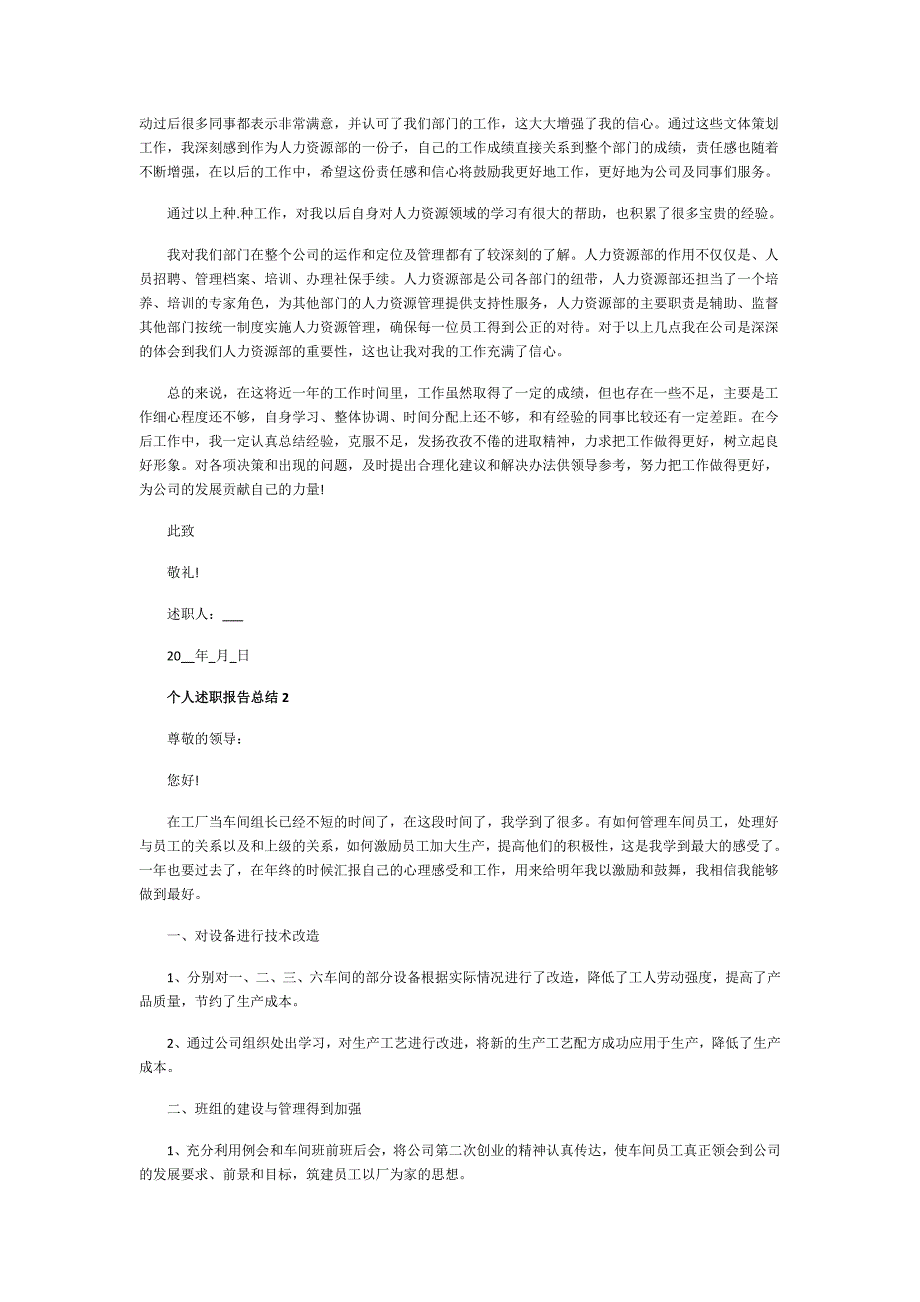 动过后很多同事都表示非常满意，并认可了我们部门的工作，这大大增强了我的信心。通过这些文体策划工作，我深刻感到作为人力资源部的一份子，自己的工作成绩直接关系到整个部门的成绩，责任感也随着不断增强，在以后的工作中，希望这份责任感和信心将鼓励我更好地工作，更好地为公司及同事们服务。

通过以上种.种工作，对我以后自身对人力资源领域的学习有很大的帮助，也积累了很多宝贵的经验。

我对我们部门在整个公司的运作和定位及管理都有了较深刻的了解。人力资源部的作用不仅仅是、人员招聘、管理档案、培训、办理社保手续。人力资源部是公司各部门的纽带，人力资源部还担当了一个培养、培训的专家角色，为其他部门的人力资源管理提供支持性服务，人力资源部的主要职责是辅助、监督其他部门按统一制度实施人力资源管理，确保每一位员工得到公正的对待。对于以上几点我在公司是深深的体会到我们人力资源部的重要性，这也让我对我的工作充满了信心。

总的来说，在这将近一年的工作时间里，工作虽然取得了一定的成绩，但也存在一些不足，主要是工作细心程度还不够，自身学习、整体协调、时间分配上还不够，和有经验的同事比较还有一定差距。在今后工作中，我一定认真总结经验，克服不足，发扬孜孜不倦的进取精神，力求把工作做得更好，树立起良好形象。对各项决策和出现的问题，及时提出合理化建议和解决办法供领导参考，努力把工作做得更好，为公司的发展贡献自己的力量!

此致

敬礼!

述职人：___

20__年_月_日

个人述职报告总结 2

尊敬的领导：

您好!

在工厂当车间组长已经不短的时间了，在这段时间了，我学到了很多。有如何管理车间员工，处理好与员工的关系以及和上级的关系，如何激励员工加大生产，提高他们的积极性，这是我学到最大的感受了。一年也要过去了，在年终的时候汇报自己的心理感受和工作，用来给明年我以激励和鼓舞，我相信我能够做到最好。

一、对设备进行技术改造

1、分别对一、二、三、六车间的部分设备根据实际情况进行了改造，降低了工人劳动强度，提高了产品质量，节约了生产成本。

2、通过公司组织处出学习，对生产工艺进行改进，将新的生产工艺配方成功应用于生产，降低了生产成本。

二、班组的建设与管理得到加强

1、充分利用例会和车间班前班后会，将公司第二次创业的精神认真传达，使车间员工真正领会到公司的发展要求、前景和目标，筑建员工以厂为家的思想。